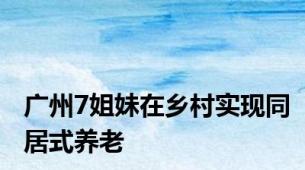 广州7姐妹在乡村实现同居式养老